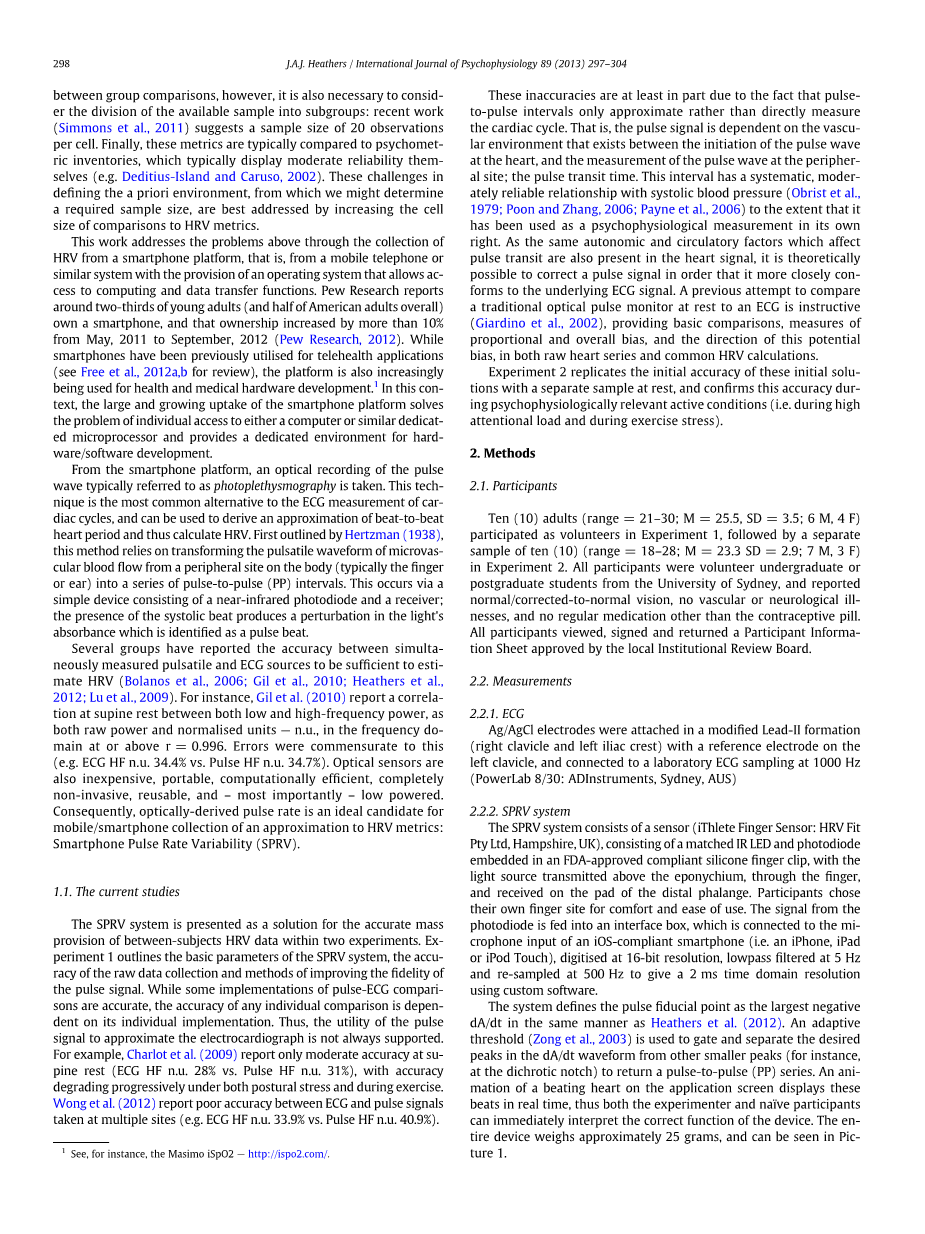 298 J.A.J. Heathers / International Journal of Psychophysiology 89 (2013) 297–304

between group comparisons, however, it is also necessary to consider the division of the available sample into subgroups: recent work (Simmons et al., 2011) suggests a sample size of 20 observations per cell. Finally, these metrics are typically compared to psychometric inventories, which typically display moderate reliability themselves (e.g. Deditius-Island and Caruso, 2002). These challenges in defining the a priori environment, from which we might determine a required sample size, are best addressed by increasing the cell size of comparisons to HRV metrics.

This work addresses the problems above through the collection of HRV from a smartphone platform, that is, from a mobile telephone or similar system with the provision of an operating system that allows access to computing and data transfer functions. Pew Research reports around two-thirds of young adults (and half of American adults overall) own a smartphone, and that ownership increased by more than 10% from May, 2011 to September, 2012 (Pew Research, 2012). While smartphones have been previously utilised for telehealth applications (see Free et al., 2012a,b for review), the platform is also increasingly being used for health and medical hardware development.$^1$ In this context, the large and growing uptake of the smartphone platform solves the problem of individual access to either a computer or similar dedicated microprocessor and provides a dedicated environment for hardware/software development.

From the smartphone platform, an optical recording of the pulse wave typically referred to as photoplethysmography is taken. This technique is the most common alternative to the ECG measurement of cardiac cycles, and can be used to derive an approximation of beat-to-beat heart period and thus calculate HRV. First outlined by Hertzman (1938), this method relies on transforming the pulsatile waveform of microvascular blood flow from a peripheral site on the body (typically the finger or ear) into a series of pulse-to-pulse (PP) intervals. This occurs via a simple device consisting of a near-infrared photodiode and a receiver; the presence of the systolic beat produces a perturbation in the light's absorbance which is identified as a pulse beat.

Several groups have reported the accuracy between simultaneously measured pulsatile and ECG sources to be sufficient to estimate HRV (Bolanos et al., 2006; Gil et al., 2010; Heathers et al., 2012; Lu et al., 2009). For instance, Gil et al. (2010) report a correlation at supine rest between both low and high-frequency power, as both raw power and normalised units — n.u., in the frequency domain at or above r = 0.996. Errors were commensurate to this (e.g. ECG HF n.u. 34.4% vs. Pulse HF n.u. 34.7%). Optical sensors are also inexpensive, portable, computationally efficient, completely non-invasive, reusable, and – most importantly – low powered. Consequently, optically-derived pulse rate is an ideal candidate for mobile/smartphone collection of an approximation to HRV metrics: Smartphone Pulse Rate Variability (SPRV).

1.1. The current studies

The SPRV system is presented as a solution for the accurate mass provision of between-subjects HRV data within two experiments. Experiment 1 outlines the basic parameters of the SPRV system, the accuracy of the raw data collection and methods of improving the fidelity of the pulse signal. While some implementations of pulse-ECG comparisons are accurate, the accuracy of any individual comparison is dependent on its individual implementation. Thus, the utility of the pulse signal to approximate the electrocardiograph is not always supported. For example, Charlot et al. (2009) report only moderate accuracy at supine rest (ECG HF n.u. 28% vs. Pulse HF n.u. 31%), with accuracy degrading progressively under both postural stress and during exercise. Wong et al. (2012) report poor accuracy between ECG and pulse signals taken at multiple sites (e.g. ECG HF n.u. 33.9% vs. Pulse HF n.u. 40.9%).

$^1$ See, for instance, the Masimo iSpO2 — http://ispo2.com/.

These inaccuracies are at least in part due to the fact that pulse-to-pulse intervals only approximate rather than directly measure the cardiac cycle. That is, the pulse signal is dependent on the vascular environment that exists between the initiation of the pulse wave at the heart, and the measurement of the pulse wave at the peripheral site; the pulse transit time. This interval has a systematic, moderately reliable relationship with systolic blood pressure (Obrist et al., 1979; Poon and Zhang, 2006; Payne et al., 2006) to the extent that it has been used as a psychophysiological measurement in its own right. As the same autonomic and circulatory factors which affect pulse transit are also present in the heart signal, it is theoretically possible to correct a pulse signal in order that it more closely conforms to the underlying ECG signal. A previous attempt to compare a traditional optical pulse monitor at rest to an ECG is instructive (Giardino et al., 2002), providing basic comparisons, measures of proportional and overall bias, and the direction of this potential bias, in both raw heart series and common HRV calculations.

Experiment 2 replicates the initial accuracy of these initial solutions with a separate sample at rest, and confirms this accuracy during psychophysiologically relevant active conditions (i.e. during high attentional load and during exercise stress).

2. Methods

2.1. Participants

Ten (10) adults (range = 21–30; M = 25.5, SD = 3.5; 6 M, 4 F) participated as volunteers in Experiment 1, followed by a separate sample of ten (10) (range = 18–28; M = 23.3 SD = 2.9; 7 M, 3 F) in Experiment 2. All participants were volunteer undergraduate or postgraduate students from the University of Sydney, and reported normal/corrected-to-normal vision, no vascular or neurological illnesses, and no regular medication other than the contraceptive pill. All participants viewed, signed and returned a Participant Information Sheet approved by the local Institutional Review Board.

2.2. Measurements

2.2.1. ECG
Ag/AgCl electrodes were attached in a modified Lead-II formation (right clavicle and left iliac crest) with a reference electrode on the left clavicle, and connected to a laboratory ECG sampling at 1000 Hz (PowerLab 8/30: ADInstruments, Sydney, AUS)

2.2.2. SPRV system
The SPRV system consists of a sensor (iThlete Finger Sensor: HRV Fit Pty Ltd, Hampshire, UK), consisting of a matched IR LED and photodiode embedded in an FDA-approved compliant silicone finger clip, with the light source transmitted above the eponychium, through the finger, and received on the pad of the distal phalange. Participants chose their own finger site for comfort and ease of use. The signal from the photodiode is fed into an interface box, which is connected to the microphone input of an iOS-compliant smartphone (i.e. an iPhone, iPad or iPod Touch), digitised at 16-bit resolution, lowpass filtered at 5 Hz and re-sampled at 500 Hz to give a 2 ms time domain resolution using custom software.

The system defines the pulse fiducial point as the largest negative dA/dt in the same manner as Heathers et al. (2012). An adaptive threshold (Zong et al., 2003) is used to gate and separate the desired peaks in the dA/dt waveform from other smaller peaks (for instance, at the dichrotic notch) to return a pulse-to-pulse (PP) series. An animation of a beating heart on the application screen displays these beats in real time, thus both the experimenter and naïve participants can immediately interpret the correct function of the device. The entire device weighs approximately 25 grams, and can be seen in Picture 1.